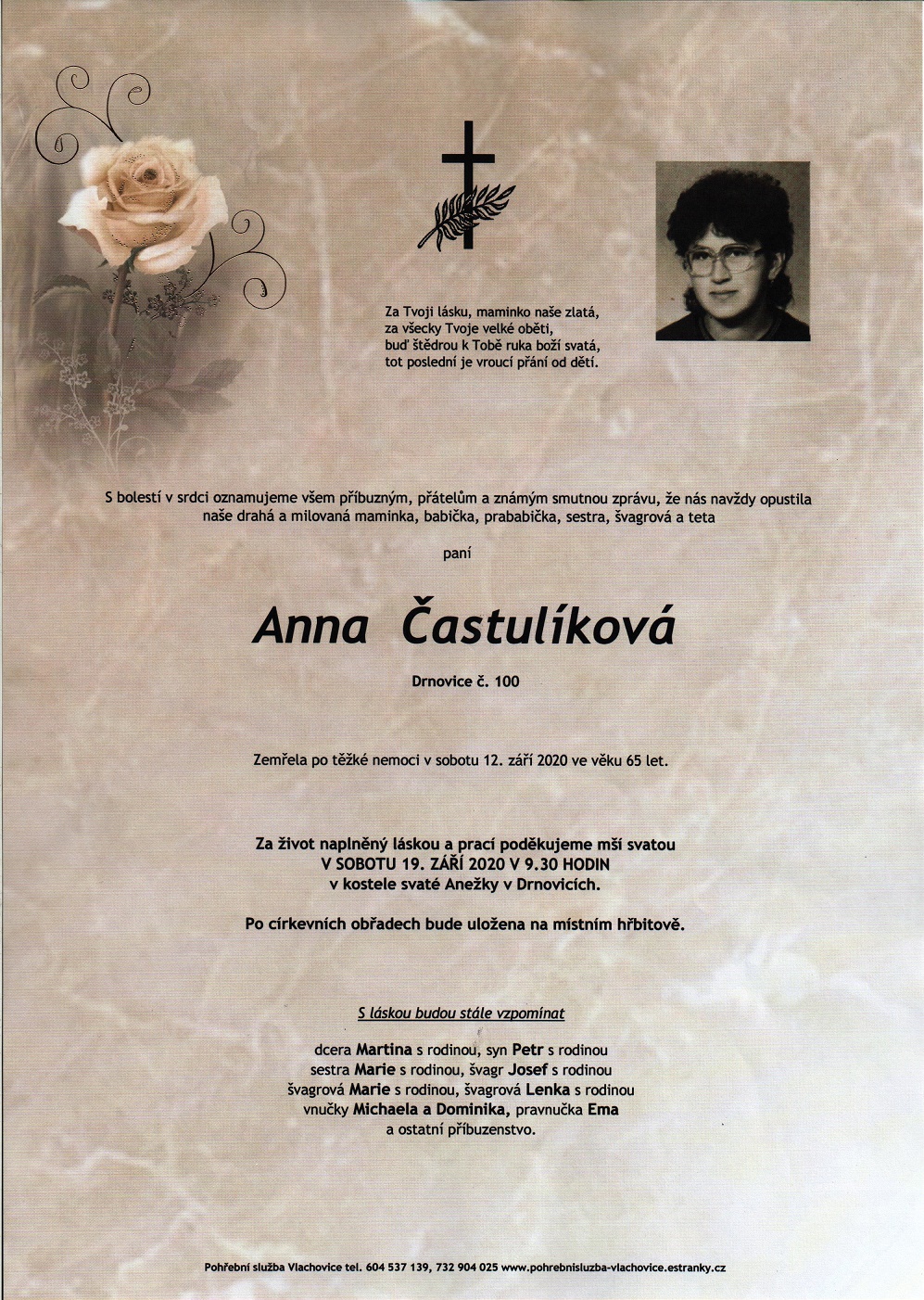 Za Tvoji lásku, maminko naše zlatá,
za všecky Tvoje velké oběti,
buď štědrou k Tobě ruka boží svatá,
tot poslední je vroucí přání od dětí.

S bolestí v srdci oznamujeme všem příbuzným, přátelům a známým smutnou zprávu, že nás navždy opustila naše drahá a milovaná maminka, babička, prababička, sestra, švagrová a teta

paní

Anna Častulíková

Drnovice č. 100

Zemřela po těžké nemoci v sobotu 12. září 2020 ve věku 65 let.

Za život naplněný láskou a prací poděkujeme mší svatou
V SOBOTU 19. ZÁŘÍ 2020 V 9.30 HODIN
v kostele svaté Anežky v Drnovicích.

Po církevních obřadech bude uložena na místním hřbitově.

S láskou budou stále vzpomínat

dcera Martina s rodinou, syn Petr s rodinou
sestra Marie s rodinou, švagr Josef s rodinou
švagrová Marie s rodinou, švagrová Lenka s rodinou
vnučky Michaela a Dominika, pravnučka Ema
a ostatní příbuzenstvo.

Pohřební služba Vlachovice tel. 604 537 139, 732 904 025 www.pohrebnisluzba-vlachovice.estranky.cz